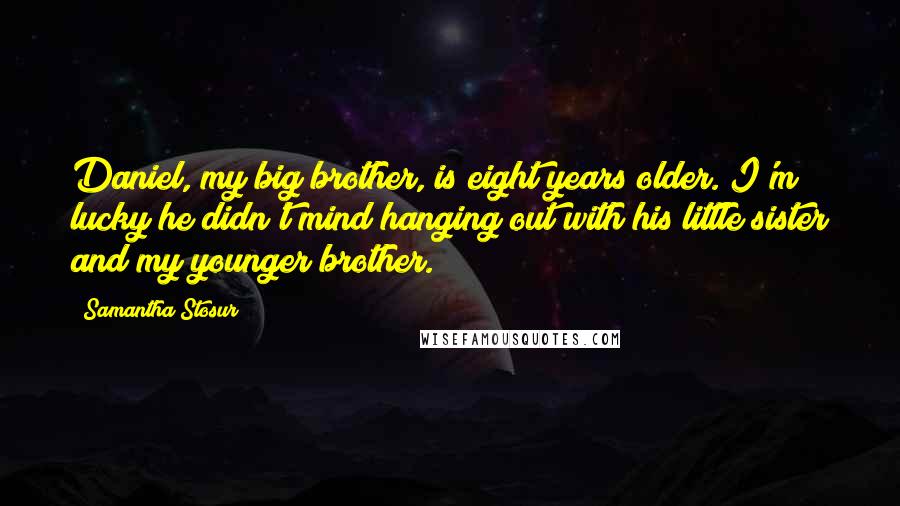 Daniel, my big brother, is eight years older. I'm lucky he didn't mind hanging out with his little sister and my younger brother.

Samantha Stosur

WISEFAMOUSQUOTES.COM